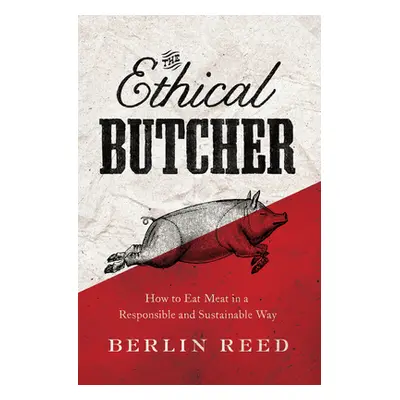 THE
Ethical
BUTCHER

How to Eat Meat in a Responsible and Sustainable Way

BERLIN REED